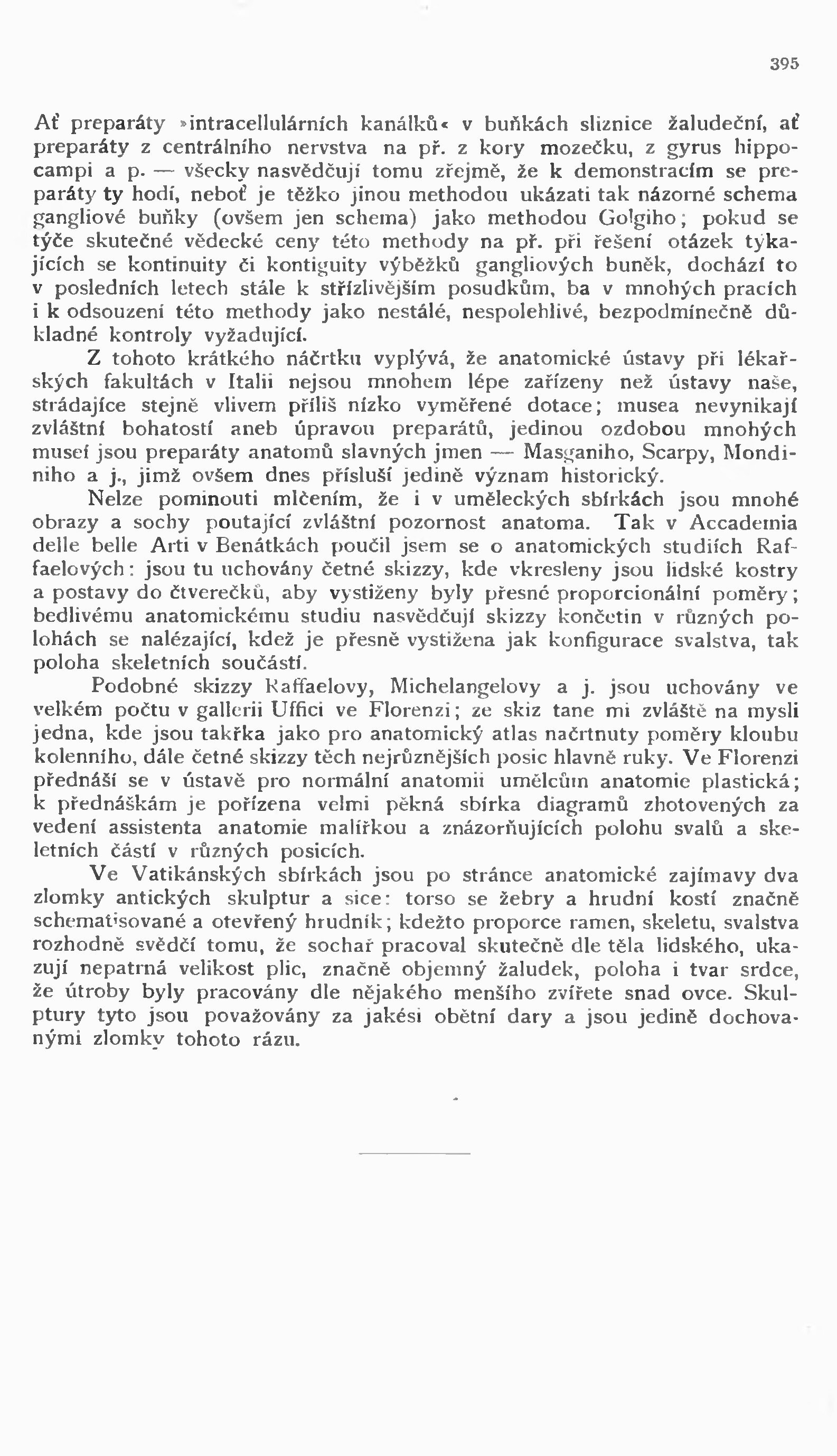 395

Ať preparáty »intracellulárních kanálků« v buňkách sliznice žaludeční, ať preparáty z centrálního nervstva na př. z kory mozečku, z gyrus hippocampi a p. — všecky nasvědčují tomu zřejmě, že k demonstracím se preparáty ty hodí, neboť je těžko jinou methodou ukázati tak názorné schema gangliové buňky (ovšem jen schema) jako methodou Golgiho; pokud se týče skutečné vědecké ceny této methody na př. při řešení otázek týkajících se kontinuity či kontiguity výběžků gangliových buněk, dochází to v posledních letech stále k střízlivějším posudkům, ba v mnohých pracích i k odsouzení této methody jako nestálé, nespolehlivé, bezpodmínečně důkladné kontroly vyžadující.

Z tohoto krátkého náčrtku vyplývá, že anatomické ústavy při lékařských fakultách v Italii nejsou mnohem lépe zařízeny než ústavy naše, strádajíce stejně vlivem příliš nízko vyměřené dotace; musea nevynikají zvláštní bohatostí aneb úpravou preparátů, jedinou ozdobou mnohých museí jsou preparáty anatomů slavných jmen — Masganiho, Scarpy, Mondiniho a j., jimž ovšem dnes přísluší jedině význam historický.

Nelze pominouti mlčením, že i v uměleckých sbírkách jsou mnohé obrazy a sochy poutající zvláštní pozornost anatoma. Tak v Accademia delle belle Arti v Benátkách poučil jsem se o anatomických studiích Raffaelových: jsou tu uchovány četné skizzy, kde vkresleny jsou lidské kostry a postavy do čtverečků, aby vystiženy byly přesné proporcionální poměry; bedlivému anatomickému studiu nasvědčují skizzy končetin v různých polohách se nalézající, kdež je přesně vystižena jak konfigurace svalstva, tak poloha skeletních součástí.

Podobné skizzy Raffaelovy, Michelangelovy a j. jsou uchovány ve velkém počtu v gallerii Uffici ve Florenzi; ze skiz tane mi zvláště na mysli jedna, kde jsou takřka jako pro anatomický atlas načrtnuty poměry kloubu kolenního, dále četné skizzy těch nejrůznějších posic hlavně ruky. Ve Florenzi přednáší se v ústavě pro normální anatomii umělcům anatomie plastická; k přednáškám je pořízena velmi pěkná sbírka diagramů zhotovených za vedení assistenta anatomie malířkou a znázorňujících polohu svalů a skeletních částí v různých posicích.

Ve Vatikánských sbírkách jsou po stránce anatomické zajímavy dva zlomky antických skulptur a sice: torso se žebry a hrudní kostí značně schematisované a otevřený hrudník; kdežto proporce ramen, skeletu, svalstva rozhodně svědčí tomu, že sochař pracoval skutečně dle těla lidského, ukazují nepatrná velikost plic, značně objemný žaludek, poloha i tvar srdce, že útroby byly pracovány dle nějakého menšího zvířete snad ovce. Skulptury tyto jsou považovány za jakési obětní dary a jsou jedině dochovanými zlomky tohoto rázu.